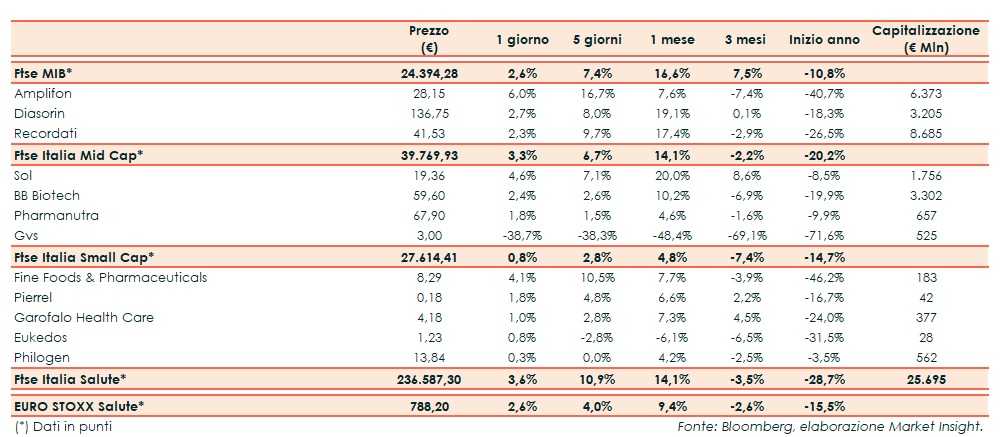 |  | Prezzo (€) | 1 giorno | 5 giorni | 1 mese | 3 mesi | Inizio anno | Capitalizzazione (€ Mln) |
|---|---|---|---|---|---|---|---|
| Ftse MIB* | 24.394,28 | 2,6% | 7,4% | 16,6% | 7,5% | -10,8% | |
| Amplifon | 28,15 | 6,0% | 16,7% | 7,6% | -7,4% | -40,7% | 6.373 |
| Diasorin | 136,75 | 2,7% | 8,0% | 19,1% | 0,1% | -18,3% | 3.205 |
| Recordati | 41,53 | 2,3% | 9,7% | 17,4% | -2,9% | -26,5% | 8.685 |
| Ftse Italia Mid Cap* | 39.769,93 | 3,3% | 6,7% | 14,1% | -2,2% | -20,2% | |
| Sol | 19,36 | 4,6% | 7,1% | 20,0% | 8,6% | -8,5% | 1.756 |
| BB Biotech | 59,60 | 2,4% | 2,6% | 10,2% | -6,9% | -19,9% | 3.302 |
| Pharmanutra | 67,90 | 1,8% | 1,5% | 4,6% | -1,6% | -9,9% | 657 |
| Gvs | 3,00 | -38,7% | -38,3% | -48,4% | -69,1% | -71,6% | 525 |
| Ftse Italia Small Cap* | 27.614,41 | 0,8% | 2,8% | 4,8% | -7,4% | -14,7% | |
| Fine Foods & Pharmaceuticals | 8,29 | 4,1% | 10,5% | 7,7% | -3,9% | -46,2% | 183 |
| Pierrel | 0,18 | 1,8% | 4,8% | 6,6% | 2,2% | -16,7% | 42 |
| Garofalo Health Care | 4,18 | 1,0% | 2,8% | 7,3% | 4,5% | -24,0% | 377 |
| Eukedos | 1,23 | 0,8% | -2,8% | -6,1% | -6,5% | -31,5% | 28 |
| Philogen | 13,84 | 0,3% | 0,0% | 4,2% | -2,5% | -3,5% | 562 |
| Ftse Italia Salute* | 236.587,30 | 3,6% | 10,9% | 14,1% | -3,5% | -28,7% | 25.695 |
| EURO STOXX Salute* | 788,20 | 2,6% | 4,0% | 9,4% | -2,6% | -15,5% | |

(*) Dati in punti

Fonte: Bloomberg, elaborazione Market Insight.